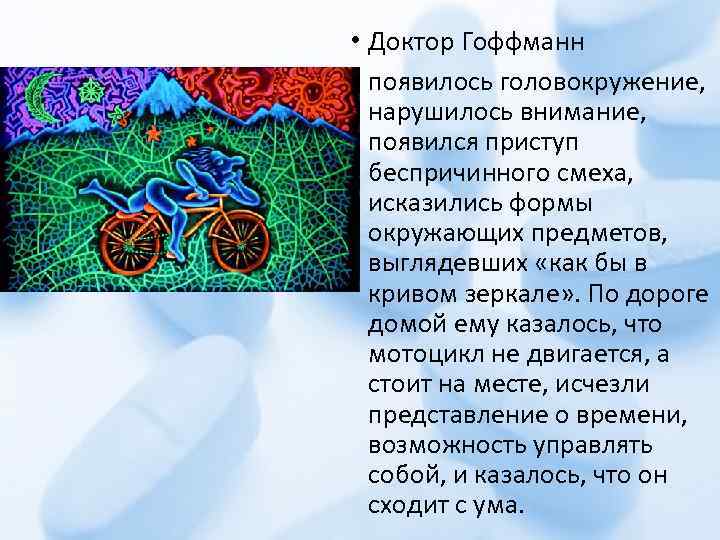 • Доктор Гоффманн

появилось головокружение, нарушилось внимание, появился приступ беспричинного смеха, исказились формы окружающих предметов, выглядевших «как бы в кривом зеркале». По дороге домой ему казалось, что мотоцикл не двигается, а стоит на месте, исчезли представление о времени, возможность управлять собой, и казалось, что он сходит с ума.